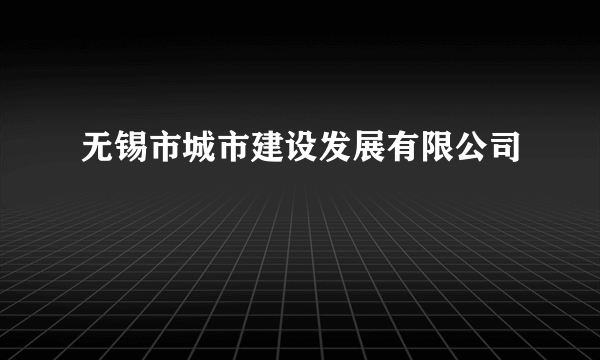 无锡市城市建设发展有限公司